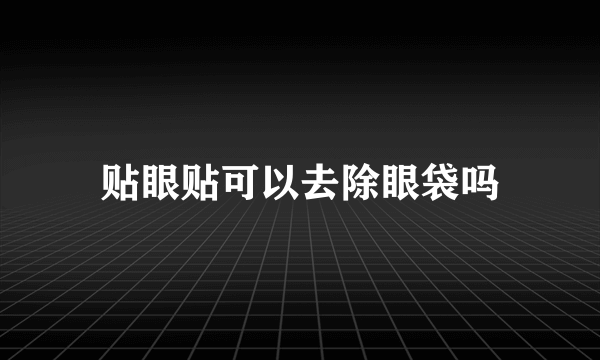 贴眼贴可以去除眼袋吗